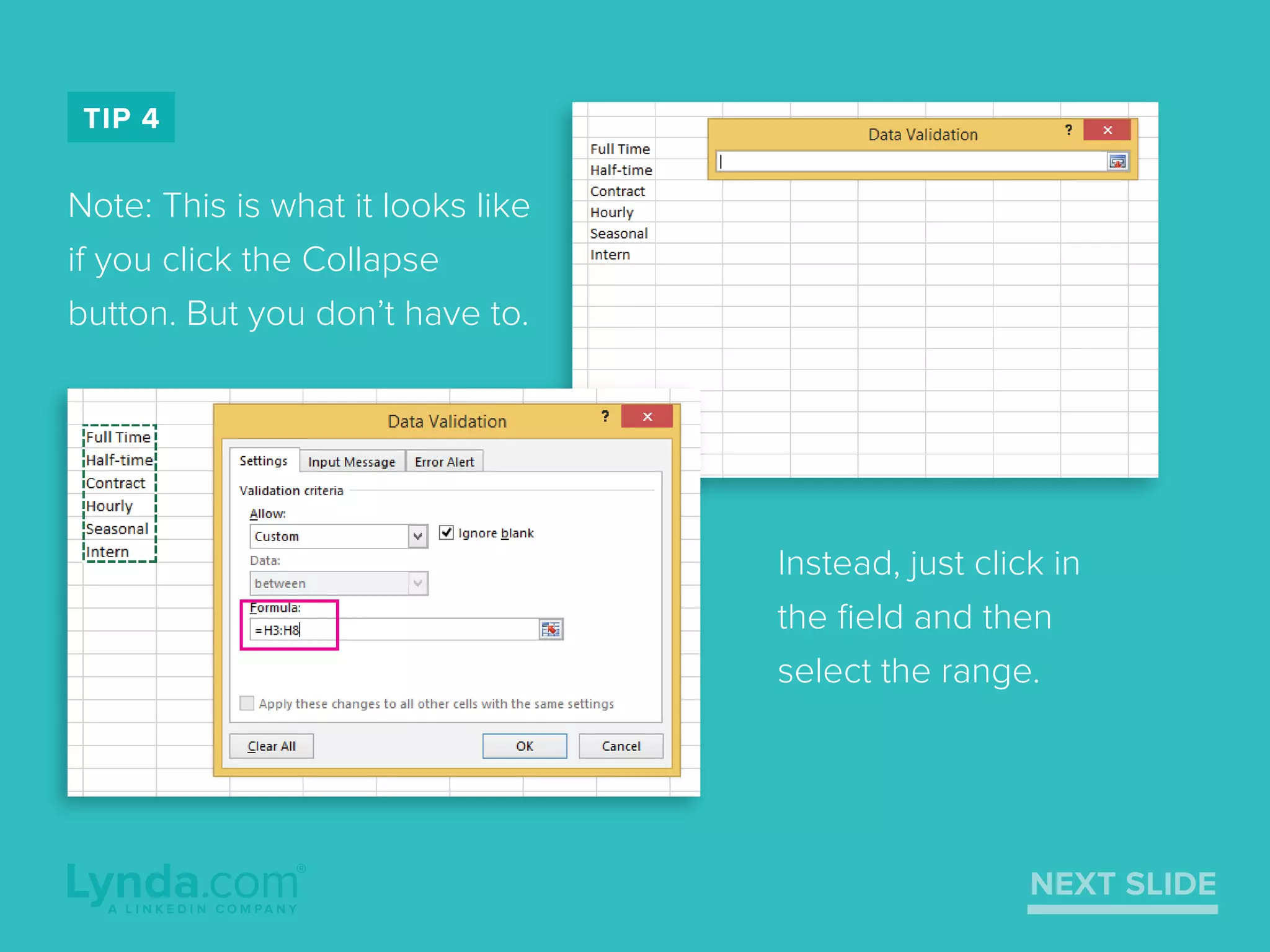 TIP 4

Note: This is what it looks like if you click the Collapse button. But you don't have to.

Full Time
Half-time
Contract
Hourly
Seasonal
Intern

Data Validation
?
×

Full Time
Half-time
Contract
Hourly
Seasonal
Intern

Data Validation
?
×
Settings
Input Message
Error Alert
Validation criteria
Allow:
Custom
Ignore blank
Data:
between
Formula:
=H3:H8
Apply these changes to all other cells with the same settings
Clear All
OK
Cancel

Instead, just click in the field and then select the range.

Lynda.com®
A LINKEDIN COMPANY

NEXT SLIDE